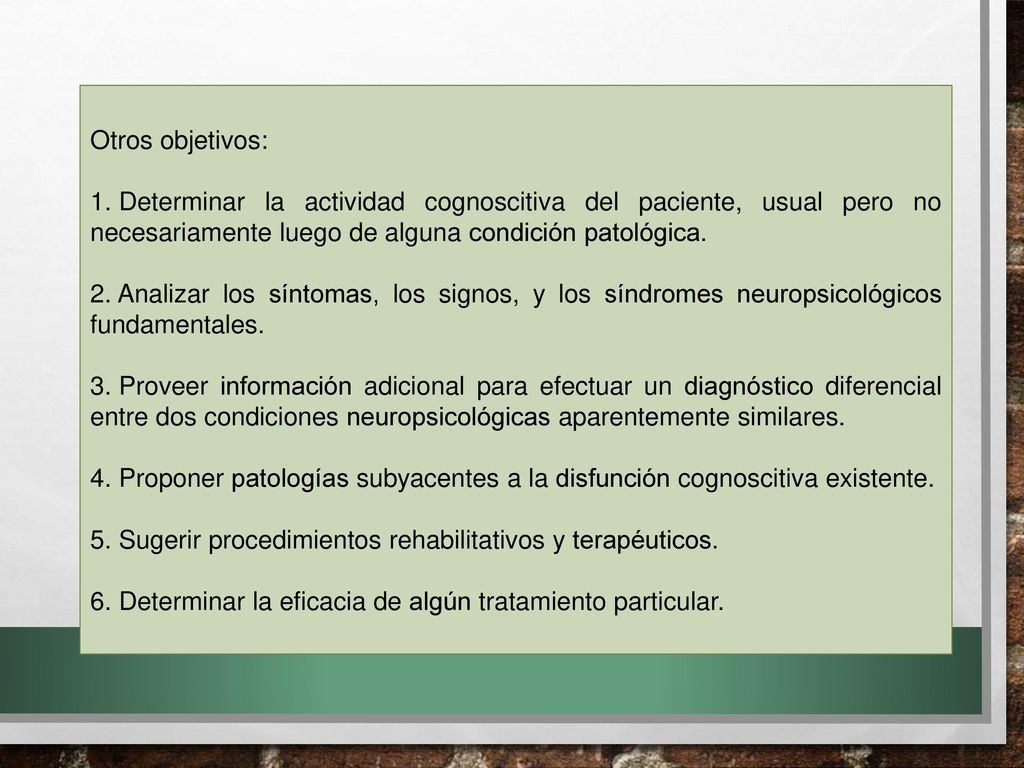 Otros objetivos:

1. Determinar la actividad cognoscitiva del paciente, usual pero no necesariamente luego de alguna condición patológica.

2. Analizar los síntomas, los signos, y los síndromes neuropsicológicos fundamentales.

3. Proveer información adicional para efectuar un diagnóstico diferencial entre dos condiciones neuropsicológicas aparentemente similares.

4. Proponer patologías subyacentes a la disfunción cognoscitiva existente.

5. Sugerir procedimientos rehabilitativos y terapéuticos.

6. Determinar la eficacia de algún tratamiento particular.